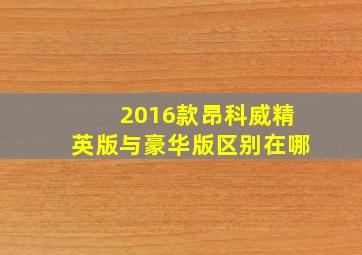 2016款昂科威精英版与豪华版区别在哪